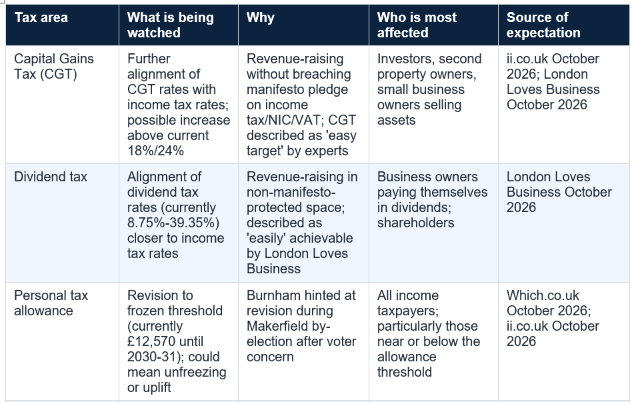 | Tax area | What is being watched | Why | Who is most affected | Source of expectation |
|---|---|---|---|---|
| Capital Gains Tax (CGT) | Further alignment of CGT rates with income tax rates; possible increase above current 18%/24% | Revenue-raising without breaching manifesto pledge on income tax/NIC/VAT; CGT described as 'easy target' by experts | Investors, second property owners, small business owners selling assets | ii.co.uk October 2026; London Loves Business October 2026 |
| Dividend tax | Alignment of dividend tax rates (currently 8.75%-39.35%) closer to income tax rates | Revenue-raising in non-manifesto-protected space; described as 'easily' achievable by London Loves Business | Business owners paying themselves in dividends; shareholders | London Loves Business October 2026 |
| Personal tax allowance | Revision to frozen threshold (currently £12,570 until 2030-31); could mean unfreezing or uplift | Burnham hinted at revision during Makerfield by-election after voter concern | All income taxpayers; particularly those near or below the allowance threshold | Which.co.uk October 2026; ii.co.uk October 2026 |